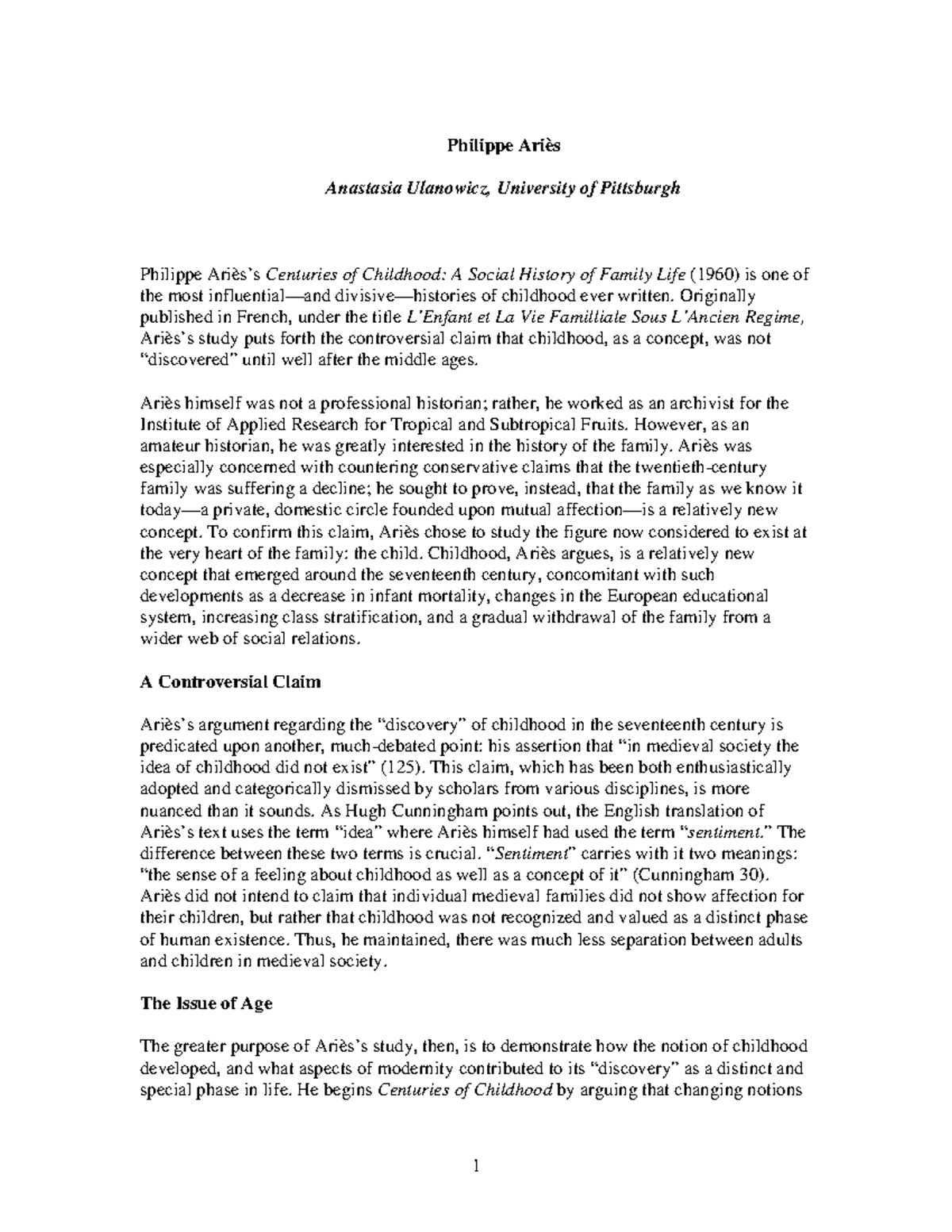 Philippe Ariès

Anastasia Ulanowicz, University of Pittsburgh

Philippe Ariès's Centuries of Childhood: A Social History of Family Life (1960) is one of the most influential—and divisive—histories of childhood ever written. Originally published in French, under the title L'Enfant et La Vie Familliale Sous L'Ancien Regime, Ariès's study puts forth the controversial claim that childhood, as a concept, was not "discovered" until well after the middle ages.

Ariès himself was not a professional historian; rather, he worked as an archivist for the Institute of Applied Research for Tropical and Subtropical Fruits. However, as an amateur historian, he was greatly interested in the history of the family. Ariès was especially concerned with countering conservative claims that the twentieth-century family was suffering a decline; he sought to prove, instead, that the family as we know it today—a private, domestic circle founded upon mutual affection—is a relatively new concept. To confirm this claim, Ariès chose to study the figure now considered to exist at the very heart of the family: the child. Childhood, Ariès argues, is a relatively new concept that emerged around the seventeenth century, concomitant with such developments as a decrease in infant mortality, changes in the European educational system, increasing class stratification, and a gradual withdrawal of the family from a wider web of social relations.

A Controversial Claim

Ariès's argument regarding the "discovery" of childhood in the seventeenth century is predicated upon another, much-debated point: his assertion that "in medieval society the idea of childhood did not exist" (125). This claim, which has been both enthusiastically adopted and categorically dismissed by scholars from various disciplines, is more nuanced than it sounds. As Hugh Cunningham points out, the English translation of Ariès's text uses the term "idea" where Ariès himself had used the term "sentiment." The difference between these two terms is crucial. "Sentiment" carries with it two meanings: "the sense of a feeling about childhood as well as a concept of it" (Cunningham 30). Ariès did not intend to claim that individual medieval families did not show affection for their children, but rather that childhood was not recognized and valued as a distinct phase of human existence. Thus, he maintained, there was much less separation between adults and children in medieval society.

The Issue of Age

The greater purpose of Ariès's study, then, is to demonstrate how the notion of childhood developed, and what aspects of modernity contributed to its "discovery" as a distinct and special phase in life. He begins Centuries of Childhood by arguing that changing notions

1